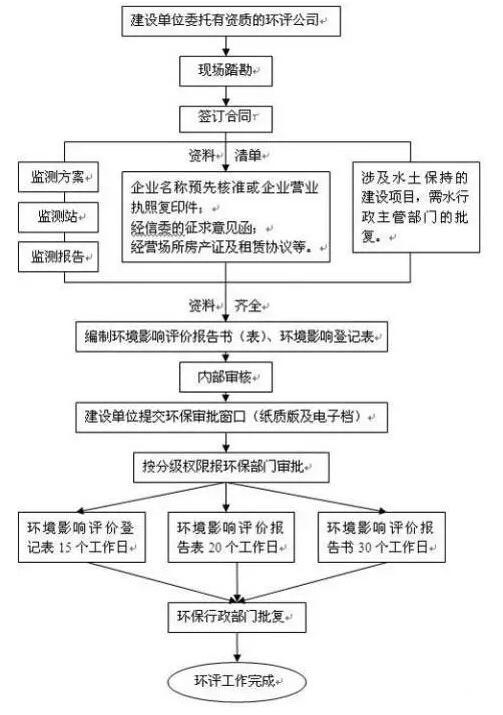 建设单位委托有资质的环评公司

现场踏勘

签订合同

资料 清单

监测方案

监测站

监测报告

企业名称预先核准或企业营业执照复印件；
经信委的征求意见函；
经营场所房产证及租赁协议等。

涉及水土保持的建设项目，需水行政主管部门的批复。

资料 齐全

编制环境影响评价报告书（表）、环境影响登记表

内部审核

建设单位提交环保审批窗口（纸质版及电子档）

按分级权限报环保部门审批

环境影响评价登记表 15 个工作日

环境影响评价报告表 20 个工作日

环境影响评价报告书 30 个工作日

环保行政部门批复

环评工作完成